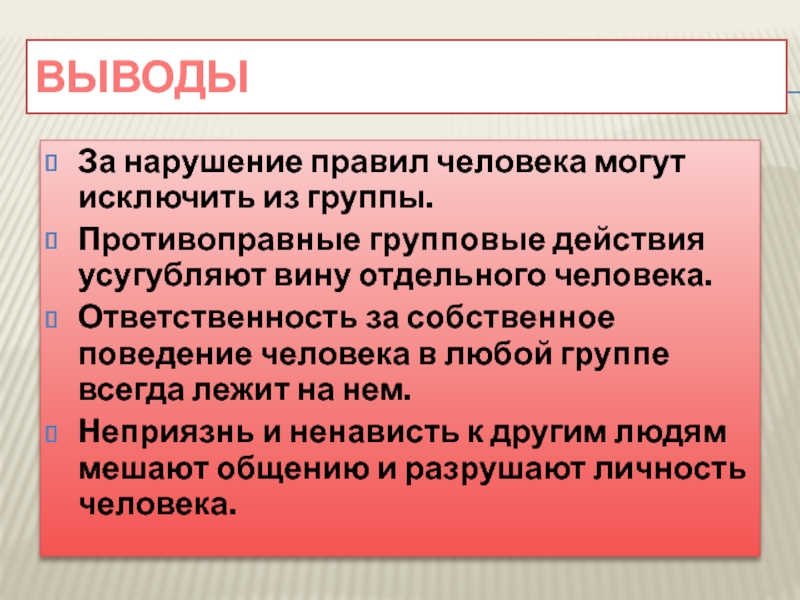 ВЫВОДЫ

За нарушение правил человека могут исключить из группы.

Противоправные групповые действия усугубляют вину отдельного человека.

Ответственность за собственное поведение человека в любой группе всегда лежит на нем.

Неприязнь и ненависть к другим людям мешают общению и разрушают личность человека.